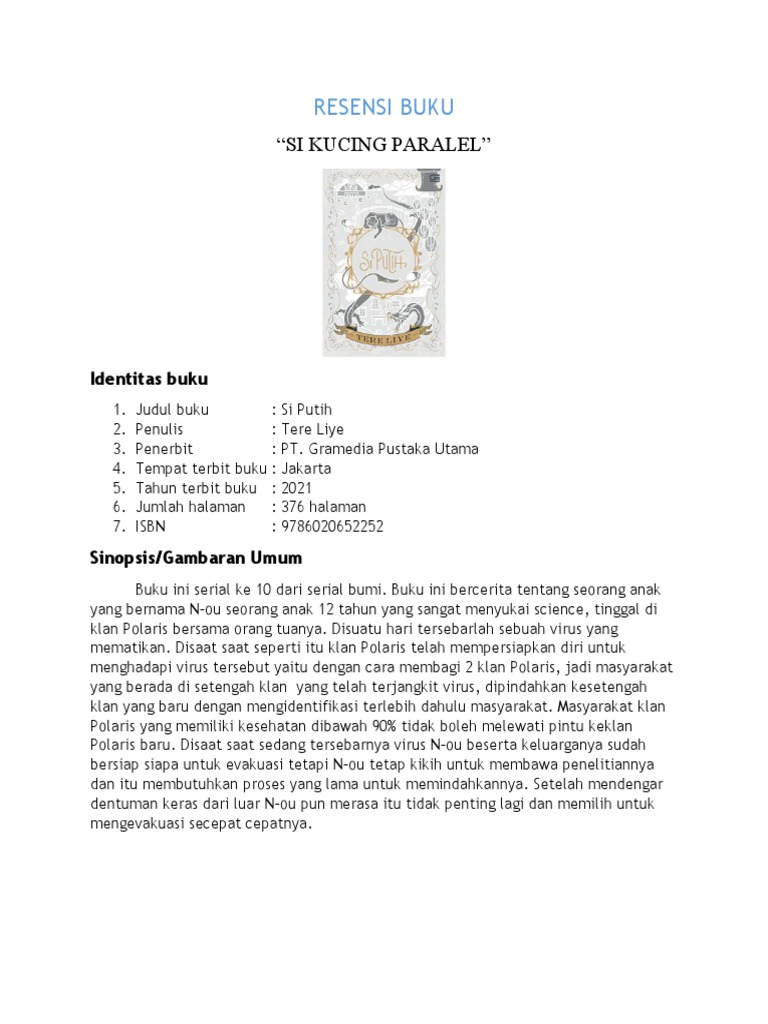 RESENSI BUKU

“SI KUCING PARALEL”

Si Putih

TERE LIYE

Identitas buku

1. Judul buku : Si Putih
2. Penulis : Tere Liye
3. Penerbit : PT. Gramedia Pustaka Utama
4. Tempat terbit buku : Jakarta
5. Tahun terbit buku : 2021
6. Jumlah halaman : 376 halaman
7. ISBN : 9786020652252

Sinopsis/Gambaran Umum

Buku ini serial ke 10 dari serial bumi. Buku ini bercerita tentang seorang anak yang bernama N-ou seorang anak 12 tahun yang sangat menyukai science, tinggal di klan Polaris bersama orang tuanya. Disuatu hari tersebarlah sebuah virus yang mematikan. Disaat saat seperti itu klan Polaris telah mempersiapkan diri untuk menghadapi virus tersebut yaitu dengan cara membagi 2 klan Polaris, jadi masyarakat yang berada di setengah klan yang telah terjangkit virus, dipindahkan kesetengah klan yang baru dengan mengidentifikasi terlebih dahulu masyarakat. Masyarakat klan Polaris yang memiliki kesehatan dibawah 90% tidak boleh melewati pintu keklan Polaris baru. Disaat saat sedang tersebarnya virus N-ou beserta keluarganya sudah bersiap siapa untuk evakuasi tetapi N-ou tetap kikih untuk membawa penelitiannya dan itu membutuhkan proses yang lama untuk memindahkannya. Setelah mendengar dentuman keras dari luar N-ou pun merasa itu tidak penting lagi dan memilih untuk mengevakuasi secepat cepatnya.